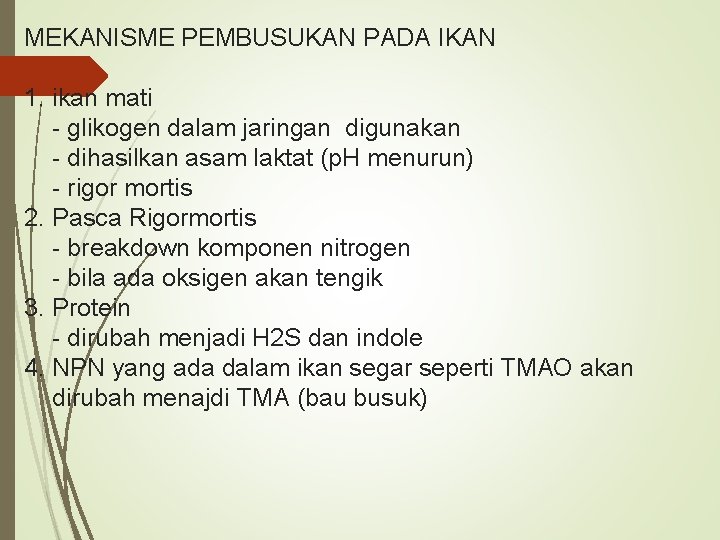 MEKANISME PEMBUSUKAN PADA IKAN

1. ikan mati
- glikogen dalam jaringan digunakan
- dihasilkan asam laktat (pH menurun)
- rigor mortis
2. Pasca Rigormortis
- breakdown komponen nitrogen
- bila ada oksigen akan tengik
3. Protein
- dirubah menjadi H2S dan indole
4. NPN yang ada dalam ikan segar seperti TMAO akan dirubah menajdi TMA (bau busuk)